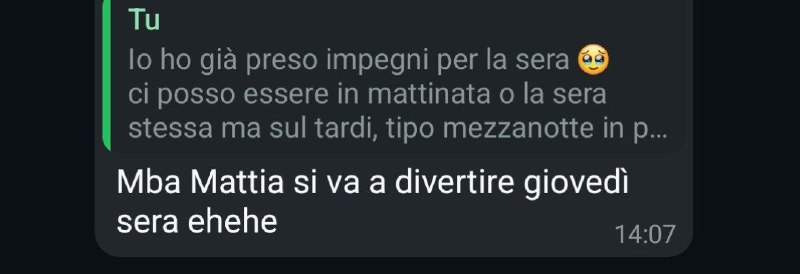 Tu
Io ho già preso impegni per la sera 🥹 ci posso essere in mattinata o la sera stessa ma sul tardi, tipo mezzanotte in p...

Mba Mattia si va a divertire giovedì sera ehehe
14:07